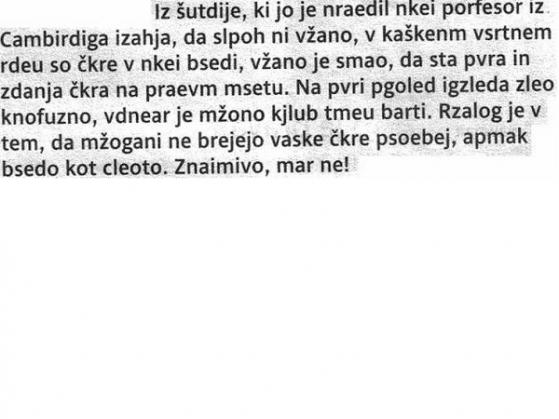 Iz šutdije, ki jo je nraedil nkei porfesor iz Cambirdiga izahja, da slpoh ni vžano, v kaškenm vsrtnem rdeu so čkre v nkei bsedi, vžano je smao, da sta pvra in zdanja čkra na praevm msetu. Na pvri pgoled igzleda zleo knofuzno, vdnear je mžono kjlub tmeu barti. Rzalog je v tem, da mžogani ne brejejo vaske čkre psoebej, apmak bsedo kot cleoto. Znaimivo, mar ne!